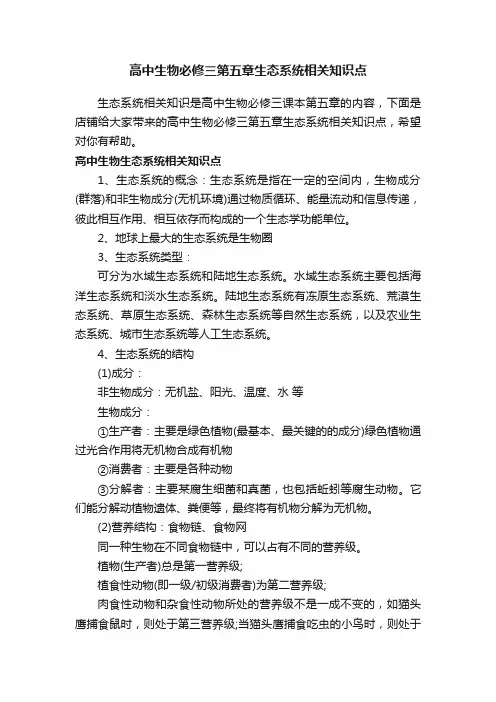 高中生物必修三第五章生态系统相关知识点

生态系统相关知识是高中生物必修三课本第五章的内容，下面是店铺给大家带来的高中生物必修三第五章生态系统相关知识点，希望对你有帮助。

高中生物生态系统相关知识点

1、生态系统的概念：生态系统是指在一定的空间内，生物成分(群落)和非生物成分(无机环境)通过物质循环、能量流动和信息传递，彼此相互作用、相互依存而构成的一个生态学功能单位。

2、地球上最大的生态系统是生物圈

3、生态系统类型：

可分为水域生态系统和陆地生态系统。水域生态系统主要包括海洋生态系统和淡水生态系统。陆地生态系统有冻原生态系统、荒漠生态系统、草原生态系统、森林生态系统等自然生态系统，以及农业生态系统、城市生态系统等人工生态系统。

4、生态系统的结构

(1)成分：

非生物成分：无机盐、阳光、温度、水 等

生物成分：

①生产者：主要是绿色植物(最基本、最关键的的成分)绿色植物通过光合作用将无机物合成有机物

②消费者：主要是各种动物

③分解者：主要某腐生细菌和真菌，也包括蚯蚓等腐生动物。它们能分解动植物遗体、粪便等，最终将有机物分解为无机物。

(2)营养结构：食物链、食物网

同一种生物在不同食物链中，可以占有不同的营养级。

植物(生产者)总是第一营养级;

植食性动物(即一级/初级消费者)为第二营养级;

肉食性动物和杂食性动物所处的营养级不是一成不变的，如猫头鹰捕食鼠时，则处于第三营养级;当猫头鹰捕食吃虫的小鸟时，则处于